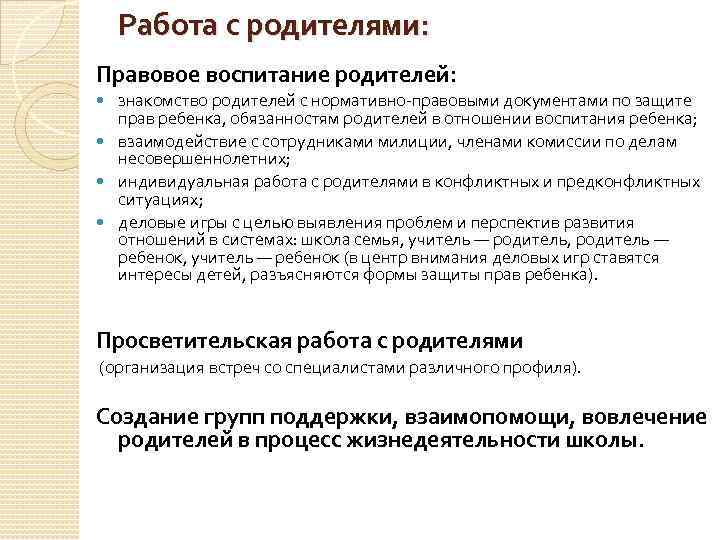 Работа с родителями:

Правовое воспитание родителей:

- знакомство родителей с нормативно-правовыми документами по защите прав ребенка, обязанностям родителей в отношении воспитания ребенка;
- взаимодействие с сотрудниками милиции, членами комиссии по делам несовершеннолетних;
- индивидуальная работа с родителями в конфликтных и предконфликтных ситуациях;
- деловые игры с целью выявления проблем и перспектив развития отношений в системах: школа семья, учитель — родитель, родитель — ребенок, учитель — ребенок (в центр внимания деловых игр ставятся интересы детей, разъясняются формы защиты прав ребенка).

Просветительская работа с родителями

(организация встреч со специалистами различного профиля).

Создание групп поддержки, взаимопомощи, вовлечение родителей в процесс жизнедеятельности школы.